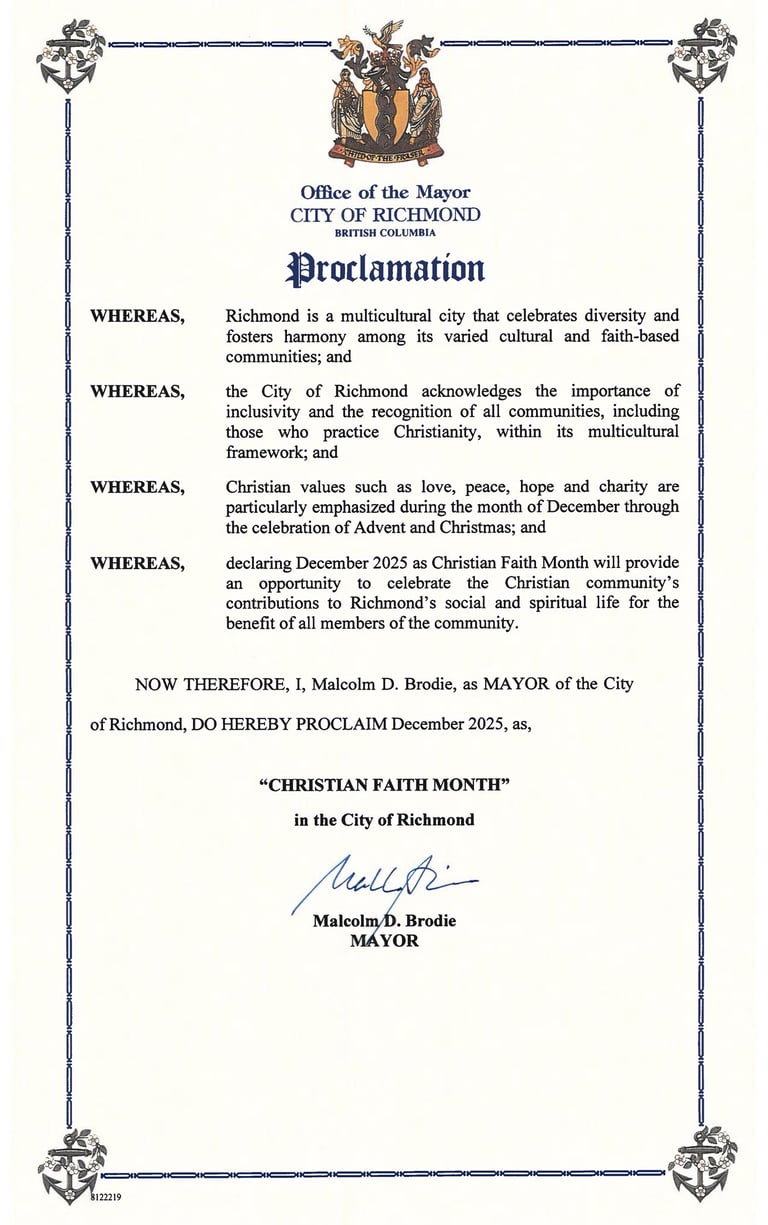 CHILD OF THE FRASER

Office of the Mayor
CITY OF RICHMOND
BRITISH COLUMBIA

Proclamation

WHEREAS, Richmond is a multicultural city that celebrates diversity and fosters harmony among its varied cultural and faith-based communities; and

WHEREAS, the City of Richmond acknowledges the importance of inclusivity and the recognition of all communities, including those who practice Christianity, within its multicultural framework; and

WHEREAS, Christian values such as love, peace, hope and charity are particularly emphasized during the month of December through the celebration of Advent and Christmas; and

WHEREAS, declaring December 2025 as Christian Faith Month will provide an opportunity to celebrate the Christian community's contributions to Richmond's social and spiritual life for the benefit of all members of the community.

NOW THEREFORE, I, Malcolm D. Brodie, as MAYOR of the City of Richmond, DO HEREBY PROCLAIM December 2025, as,

"CHRISTIAN FAITH MONTH"

in the City of Richmond

Malcolm D. Brodie
MAYOR

8122219